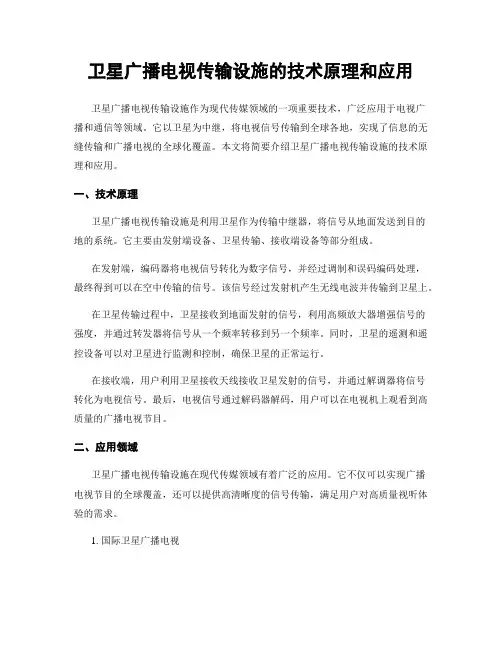 卫星广播电视传输设施的技术原理和应用

卫星广播电视传输设施作为现代传媒领域的一项重要技术，广泛应用于电视广播和通信等领域。它以卫星为中继，将电视信号传输到全球各地，实现了信息的无缝传输和广播电视的全球化覆盖。本文将简要介绍卫星广播电视传输设施的技术原理和应用。

一、技术原理

卫星广播电视传输设施是利用卫星作为传输中继器，将信号从地面发送到目的地的系统。它主要由发射端设备、卫星传输、接收端设备等部分组成。

在发射端，编码器将电视信号转化为数字信号，并经过调制和误码编码处理，最终得到可以在空中传输的信号。该信号经过发射机产生无线电波并传输到卫星上。

在卫星传输过程中，卫星接收到地面发射的信号，利用高频放大器增强信号的强度，并通过转发器将信号从一个频率转移到另一个频率。同时，卫星的遥测和遥控设备可以对卫星进行监测和控制，确保卫星的正常运行。

在接收端，用户利用卫星接收天线接收卫星发射的信号，并通过解调器将信号转化为电视信号。最后，电视信号通过解码器解码，用户可以在电视机上观看到高质量的广播电视节目。

二、应用领域

卫星广播电视传输设施在现代传媒领域有着广泛的应用。它不仅可以实现广播电视节目的全球覆盖，还可以提供高清晰度的信号传输，满足用户对高质量视听体验的需求。

1. 国际卫星广播电视